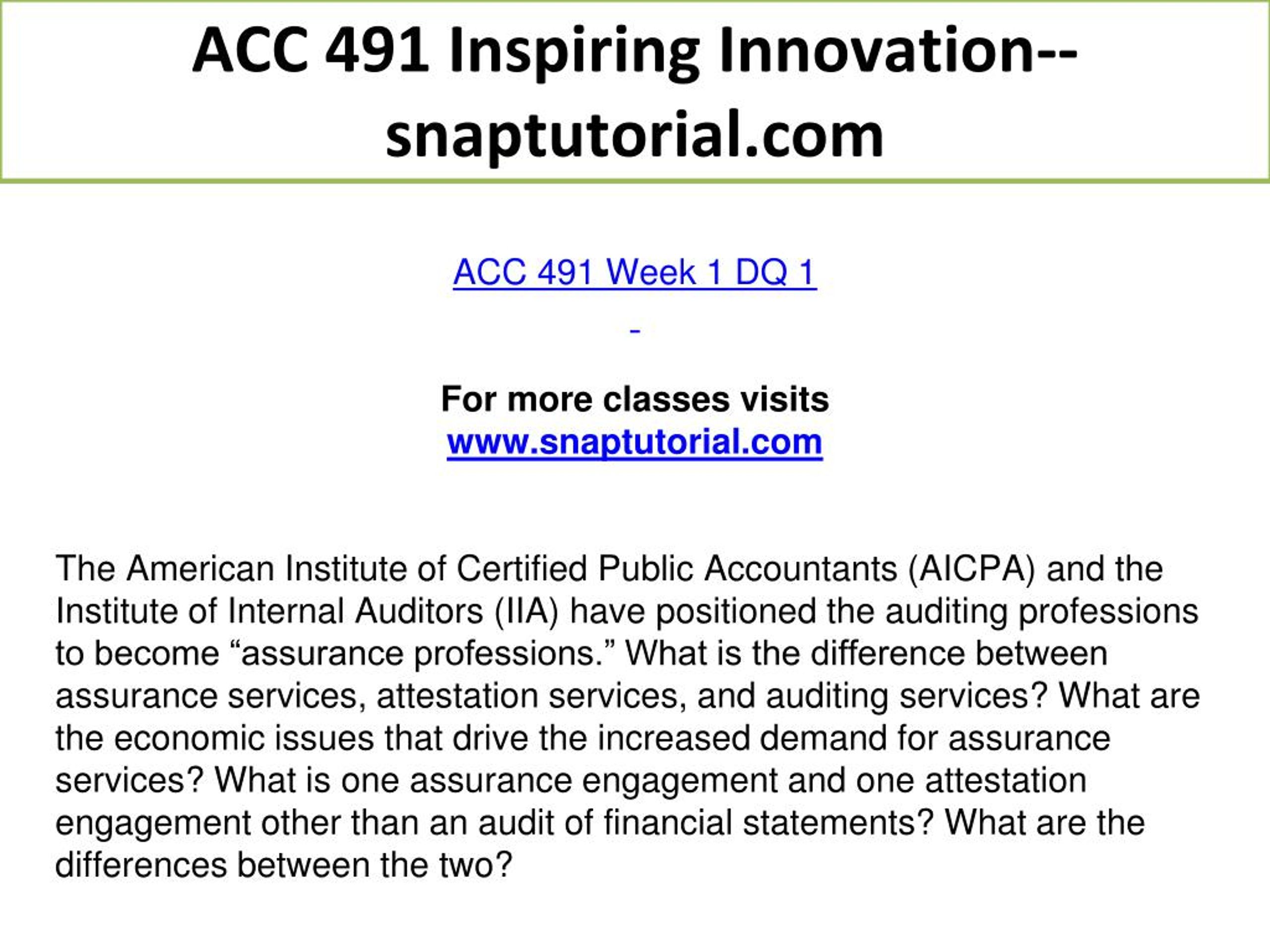 ACC 491 Inspiring Innovation--snaptutorial.com

ACC 491 Week 1 DQ 1

-

For more classes visits
www.snaptutorial.com

The American Institute of Certified Public Accountants (AICPA) and the Institute of Internal Auditors (IIA) have positioned the auditing professions to become “assurance professions.” What is the difference between assurance services, attestation services, and auditing services? What are the economic issues that drive the increased demand for assurance services? What is one assurance engagement and one attestation engagement other than an audit of financial statements? What are the differences between the two?